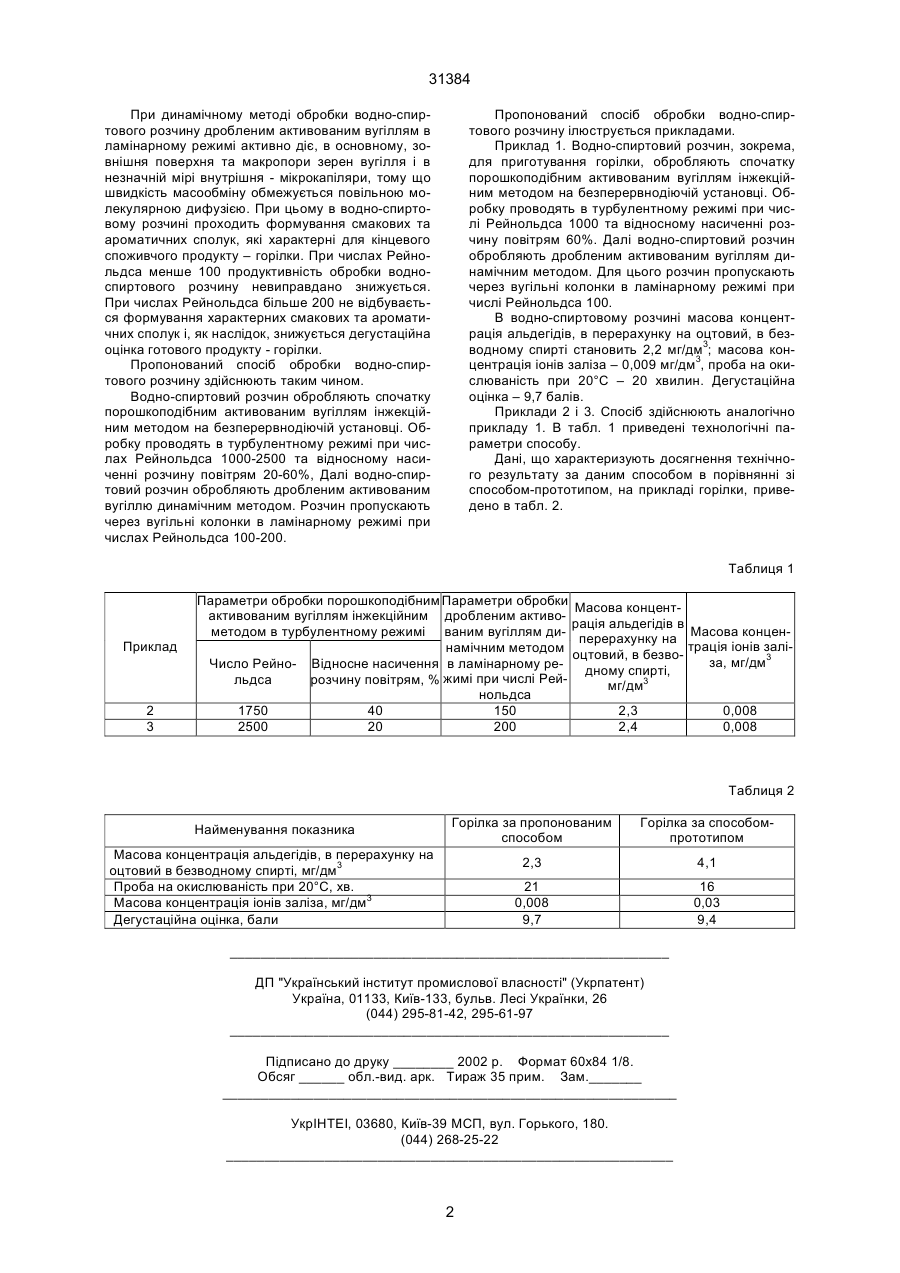 31384

При динамічному методі обробки водно-спиртового розчину дробленим активованим вугіллям в ламінарному режимі активно діє, в основному, зовнішня поверхня та макропори зерен вугілля і в незначній мірі внутрішня - мікрокапіляри, тому що швидкість масообміну обмежується повільною молекулярною дифузією. При цьому в водно-спиртовому розчині проходить формування смакових та ароматичних сполук, які характерні для кінцевого споживчого продукту – горілки. При числах Рейнольдса менше 100 продуктивність обробки водно-спиртового розчину невиправдано знижується. При числах Рейнольдса більше 200 не відбувається формування характерних смакових та ароматичних сполук і, як наслідок, знижується дегустаційна оцінка готового продукту - горілки.

Пропонований спосіб обробки водно-спиртового розчину здійснюють таким чином.

Водно-спиртовий розчин обробляють спочатку порошкоподібним активованим вугіллям інжекційним методом на безперервнодіючій установці. Обробку проводять в турбулентному режимі при числах Рейнольдса 1000-2500 та відносному насиченні розчину повітрям 20-60%, Далі водно-спиртовий розчин обробляють дробленим активованим вугіллю динамічним методом. Розчин пропускають через вугільні колонки в ламінарному режимі при числах Рейнольдса 100-200.

Пропонований спосіб обробки водно-спиртового розчину ілюструється прикладами.

Приклад 1. Водно-спиртовий розчин, зокрема, для приготування горілки, обробляють спочатку порошкоподібним активованим вугіллям інжекційним методом на безперервнодіючій установці. Обробку проводять в турбулентному режимі при числі Рейнольдса 1000 та відносному насиченні розчину повітрям 60%. Далі водно-спиртовий розчин обробляють дробленим активованим вугіллям динамічним методом. Для цього розчин пропускають через вугільні колонки в ламінарному режимі при числі Рейнольдса 100.

В водно-спиртовому розчині масова концентрація альдегідів, в перерахунку на оцтовий, в безводному спирті становить 2,2 мг/дм$^3$; масова концентрація іонів заліза – 0,009 мг/дм$^3$, проба на окислюваність при 20°С – 20 хвилин. Дегустаційна оцінка – 9,7 балів.

Приклади 2 і 3. Спосіб здійснюють аналогічно прикладу 1. В табл. 1 приведені технологічні параметри способу.

Дані, що характеризують досягнення технічного результату за даним способом в порівнянні зі способом-прототипом, на прикладі горілки, приведено в табл. 2.

Таблиця 1

| Приклад | Параметри обробки порошкоподібним активованим вугіллям інжекційним методом в турбулентному режимі: Число Рейнольдса | Параметри обробки порошкоподібним активованим вугіллям інжекційним методом в турбулентному режимі: Відносне насичення розчину повітрям, % | Параметри обробки дробленим активованим вугіллям динамічним методом в ламінарному режимі при числі Рейнольдса | Масова концентрація альдегідів в перерахунку на оцтовий, в безводному спирті, мг/дм$^3$ | Масова концентрація іонів заліза, мг/дм$^3$ |
|---|---|---|---|---|---|
| 2 | 1750 | 40 | 150 | 2,3 | 0,008 |
| 3 | 2500 | 20 | 200 | 2,4 | 0,008 |

Таблиця 2

| Найменування показника | Горілка за пропонованим способом | Горілка за способом-прототипом |
|---|---|---|
| Масова концентрація альдегідів, в перерахунку на оцтовий в безводному спирті, мг/дм$^3$ | 2,3 | 4,1 |
| Проба на окислюваність при 20°С, хв. | 21 | 16 |
| Масова концентрація іонів заліза, мг/дм$^3$ | 0,008 | 0,03 |
| Дегустаційна оцінка, бали | 9,7 | 9,4 |

ДП "Український інститут промислової власності" (Укрпатент)
Україна, 01133, Київ-133, бульв. Лесі Українки, 26
(044) 295-81-42, 295-61-97

Підписано до друку ________ 2002 р. Формат 60х84 1/8.
Обсяг ______ обл.-вид. арк. Тираж 35 прим. Зам._______

УкрІНТЕІ, 03680, Київ-39 МСП, вул. Горького, 180.
(044) 268-25-22

2